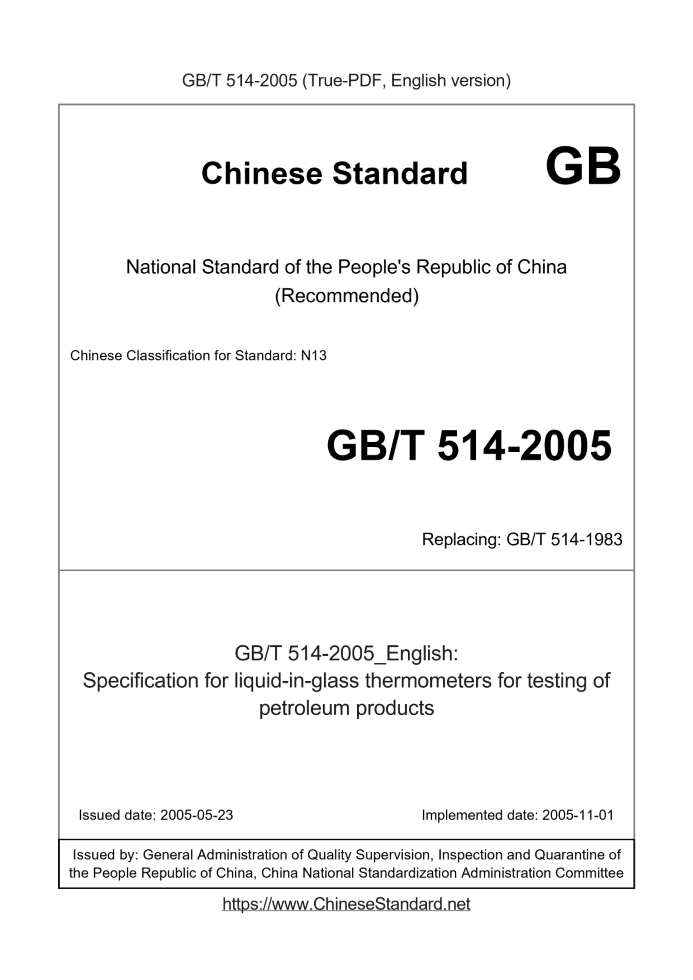 GB/T 514-2005 (True-PDF, English version)

Chinese Standard GB

National Standard of the People's Republic of China
(Recommended)

Chinese Classification for Standard: N13

GB/T 514-2005

Replacing: GB/T 514-1983

GB/T 514-2005_English:
Specification for liquid-in-glass thermometers for testing of petroleum products

Issued date: 2005-05-23

Implemented date: 2005-11-01

Issued by: General Administration of Quality Supervision, Inspection and Quarantine of the People Republic of China, China National Standardization Administration Committee

https://www.ChineseStandard.net